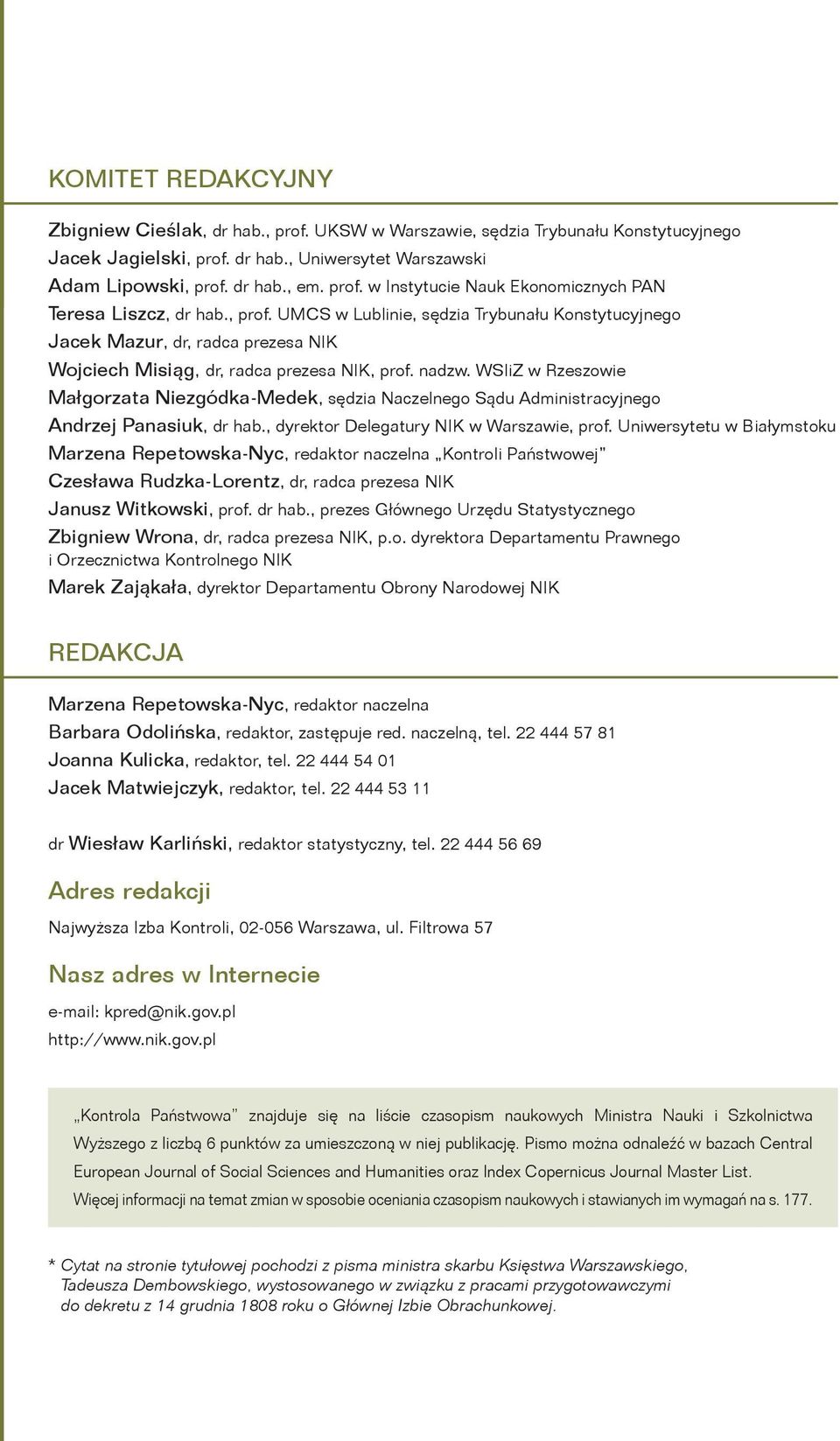 KOMITET REDAKCYJNY

Zbigniew Cieślak, dr hab., prof. UKSW w Warszawie, sędzia Trybunału Konstytucyjnego
Jacek Jagielski, prof. dr hab., Uniwersytet Warszawski
Adam Lipowski, prof. dr hab., em. prof. w Instytucie Nauk Ekonomicznych PAN
Teresa Liszcz, dr hab., prof. UMCS w Lublinie, sędzia Trybunału Konstytucyjnego
Jacek Mazur, dr, radca prezesa NIK
Wojciech Misiąg, dr, radca prezesa NIK, prof. nadzw. WSIiZ w Rzeszowie
Małgorzata Niezgódka-Medek, sędzia Naczelnego Sądu Administracyjnego
Andrzej Panasiuk, dr hab., dyrektor Delegatury NIK w Warszawie, prof. Uniwersytetu w Białymstoku
Marzena Repetowska-Nyc, redaktor naczelna „Kontroli Państwowej"
Czesława Rudzka-Lorentz, dr, radca prezesa NIK
Janusz Witkowski, prof. dr hab., prezes Głównego Urzędu Statystycznego
Zbigniew Wrona, dr, radca prezesa NIK, p.o. dyrektora Departamentu Prawnego i Orzecznictwa Kontrolnego NIK
Marek Zająkała, dyrektor Departamentu Obrony Narodowej NIK

REDAKCJA

Marzena Repetowska-Nyc, redaktor naczelna
Barbara Odolińska, redaktor, zastępuje red. naczelną, tel. 22 444 57 81
Joanna Kulicka, redaktor, tel. 22 444 54 01
Jacek Matwiejczyk, redaktor, tel. 22 444 53 11

dr Wiesław Karliński, redaktor statystyczny, tel. 22 444 56 69

Adres redakcji

Najwyższa Izba Kontroli, 02-056 Warszawa, ul. Filtrowa 57

Nasz adres w Internecie

e-mail: kpred@nik.gov.pl
http://www.nik.gov.pl

„Kontrola Państwowa" znajduje się na liście czasopism naukowych Ministra Nauki i Szkolnictwa Wyższego z liczbą 6 punktów za umieszczoną w niej publikację. Pismo można odnaleźć w bazach Central European Journal of Social Sciences and Humanities oraz Index Copernicus Journal Master List.
Więcej informacji na temat zmian w sposobie oceniania czasopism naukowych i stawianych im wymagań na s. 177.

* Cytat na stronie tytułowej pochodzi z pisma ministra skarbu Księstwa Warszawskiego, Tadeusza Dembowskiego, wystosowanego w związku z pracami przygotowawczymi do dekretu z 14 grudnia 1808 roku o Głównej Izbie Obrachunkowej.